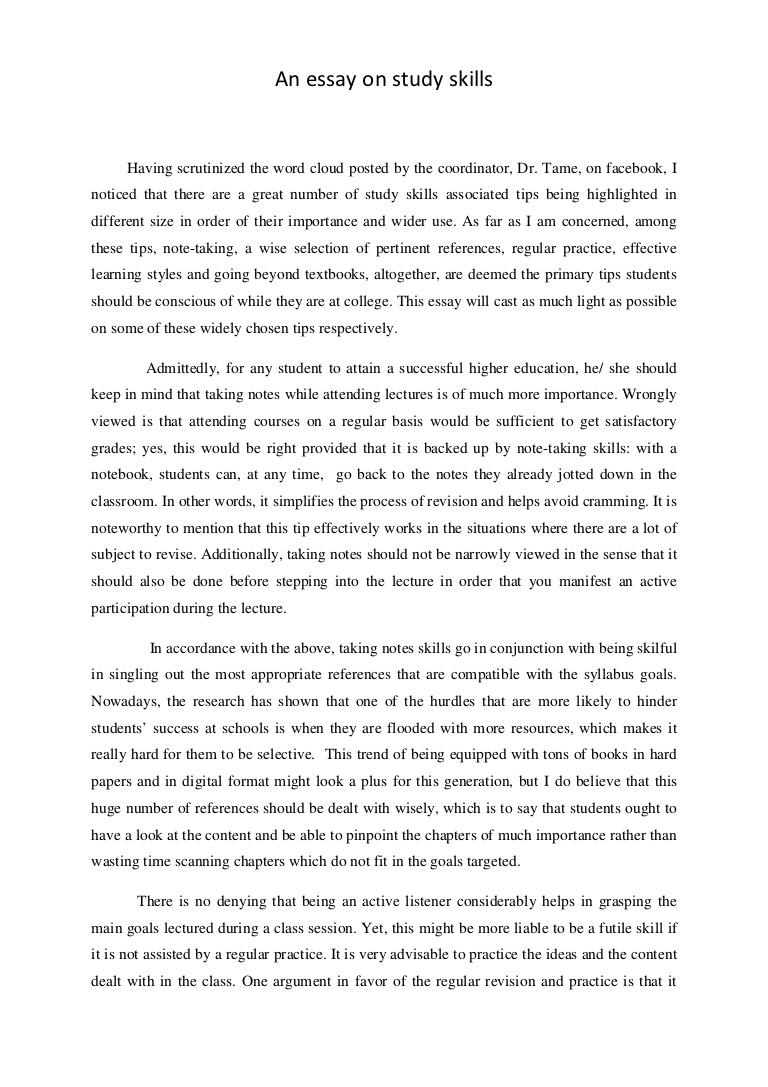 An essay on study skills

Having scrutinized the word cloud posted by the coordinator, Dr. Tame, on facebook, I noticed that there are a great number of study skills associated tips being highlighted in different size in order of their importance and wider use. As far as I am concerned, among these tips, note-taking, a wise selection of pertinent references, regular practice, effective learning styles and going beyond textbooks, altogether, are deemed the primary tips students should be conscious of while they are at college. This essay will cast as much light as possible on some of these widely chosen tips respectively.

Admittedly, for any student to attain a successful higher education, he/ she should keep in mind that taking notes while attending lectures is of much more importance. Wrongly viewed is that attending courses on a regular basis would be sufficient to get satisfactory grades; yes, this would be right provided that it is backed up by note-taking skills: with a notebook, students can, at any time, go back to the notes they already jotted down in the classroom. In other words, it simplifies the process of revision and helps avoid cramming. It is noteworthy to mention that this tip effectively works in the situations where there are a lot of subject to revise. Additionally, taking notes should not be narrowly viewed in the sense that it should also be done before stepping into the lecture in order that you manifest an active participation during the lecture.

In accordance with the above, taking notes skills go in conjunction with being skilful in singling out the most appropriate references that are compatible with the syllabus goals. Nowadays, the research has shown that one of the hurdles that are more likely to hinder students' success at schools is when they are flooded with more resources, which makes it really hard for them to be selective. This trend of being equipped with tons of books in hard papers and in digital format might look a plus for this generation, but I do believe that this huge number of references should be dealt with wisely, which is to say that students ought to have a look at the content and be able to pinpoint the chapters of much importance rather than wasting time scanning chapters which do not fit in the goals targeted.

There is no denying that being an active listener considerably helps in grasping the main goals lectured during a class session. Yet, this might be more liable to be a futile skill if it is not assisted by a regular practice. It is very advisable to practice the ideas and the content dealt with in the class. One argument in favor of the regular revision and practice is that it